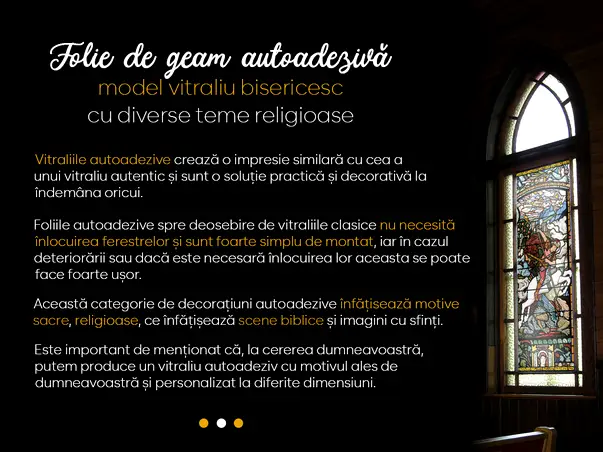 Folie de geam autoadezivă
model vitraliu bisericesc
cu diverse teme religioase

Vitraliile autoadezive crează o impresie similară cu cea a unui vitraliu autentic și sunt o soluție practică și decorativă la îndemâna oricui.

Foliile autoadezive spre deosebire de vitraliile clasice nu necesită înlocuirea ferestrelor și sunt foarte simplu de montat, iar în cazul deteriorării sau dacă este necesară înlocuirea lor aceasta se poate face foarte ușor.

Această categorie de decorațiuni autoadezive înfățisează motive sacre, religioase, ce înfățișează scene biblice și imagini cu sfinți.

Este important de menționat că, la cererea dumneavoastră, putem produce un vitraliu autoadeziv cu motivul ales de dumneavoastră și personalizat la diferite dimensiuni.